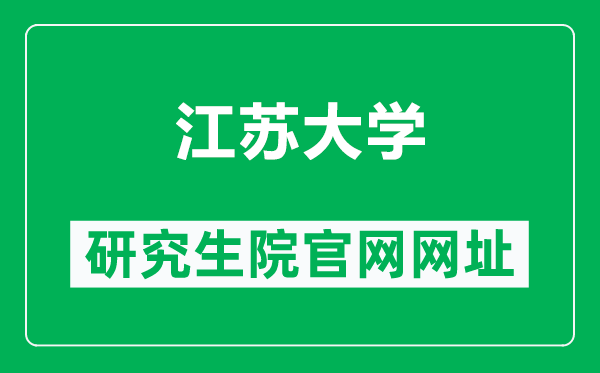 江苏大学

研究生院官网网址